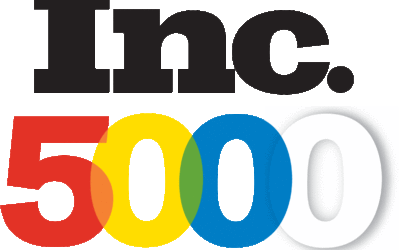 Inc.
5000